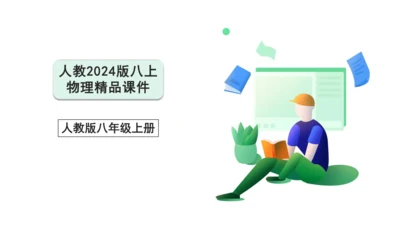 人教2024版八上
物理精品课件

人教版八年级上册